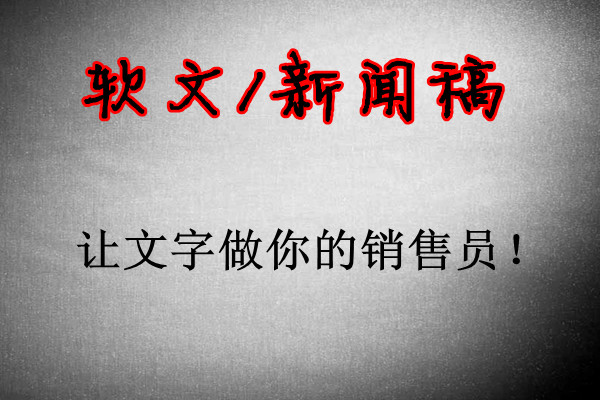 软文/新闻稿

让文字做你的销售员！